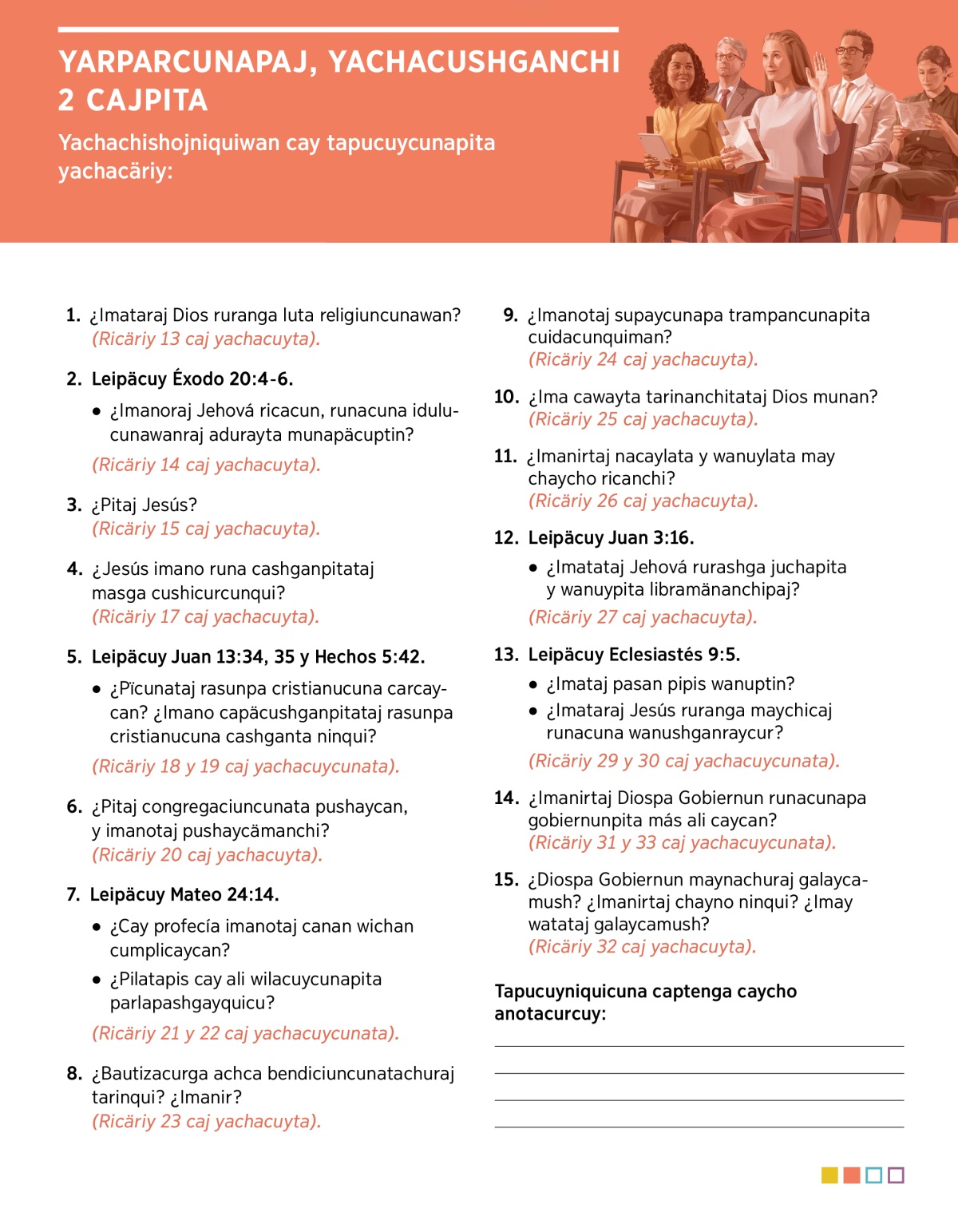 YARPARCUNAPAJ, YACHACUSHGANCHI 2 CAJPITA

Yachachishojniquiwan cay tapucuycunapita yachacäriy:

1. ¿Imataraj Dios ruranga luta religiuncunawan? (Ricäriy 13 caj yachacuyta).

2. Leipäcuy Éxodo 20:4-6.

• ¿Imanoraj Jehová ricacun, runacuna idulucunawanraj adurayta munapäcuptin?

(Ricäriy 14 caj yachacuyta).

3. ¿Pitaj Jesús? (Ricäriy 15 caj yachacuyta).

4. ¿Jesús imano runa cashganpitataj masga cushicurcunqui? (Ricäriy 17 caj yachacuyta).

5. Leipäcuy Juan 13:34, 35 y Hechos 5:42.

• ¿Pïcunataj rasunpa cristianucuna carcaycan? ¿Imano capäcushganpitataj rasunpa cristianucuna cashganta ninqui?

(Ricäriy 18 y 19 caj yachacuycunata).

6. ¿Pitaj congregaciuncunata pushaycan, y imanotaj pushaycämanchi? (Ricäriy 20 caj yachacuyta).

7. Leipäcuy Mateo 24:14.

• ¿Cay profecía imanotaj canan wichan cumplicaycan?

• ¿Pilatapis cay ali wilacuycunapita parlapashgayquicu?

(Ricäriy 21 y 22 caj yachacuycunata).

8. ¿Bautizacurga achca bendiciuncunatachuraj tarinqui? ¿Imanir? (Ricäriy 23 caj yachacuyta).

9. ¿Imanotaj supaycunapa trampancunapita cuidacunquiman? (Ricäriy 24 caj yachacuyta).

10. ¿Ima cawayta tarinanchitataj Dios munan? (Ricäriy 25 caj yachacuyta).

11. ¿Imanirtaj nacaylata y wanuylata may chaycho ricanchi? (Ricäriy 26 caj yachacuyta).

12. Leipäcuy Juan 3:16.

• ¿Imatataj Jehová rurashga juchapita y wanuypita libramänanchipaj?

(Ricäriy 27 caj yachacuyta).

13. Leipäcuy Eclesiastés 9:5.

• ¿Imataj pasan pipis wanuptin?

• ¿Imataraj Jesús ruranga maychicaj runacuna wanushganraycur?

(Ricäriy 29 y 30 caj yachacuycunata).

14. ¿Imanirtaj Diospa Gobiernun runacunapa gobiernunpita más ali caycan? (Ricäriy 31 y 33 caj yachacuycunata).

15. ¿Diospa Gobiernun maynachuraj galaycamush? ¿Imanirtaj chayno ninqui? ¿Imay watataj galaycamush? (Ricäriy 32 caj yachacuyta).

Tapucuyniquicuna captenga caycho anotacurcuy: